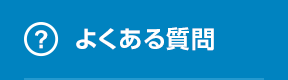 ? よくある質問